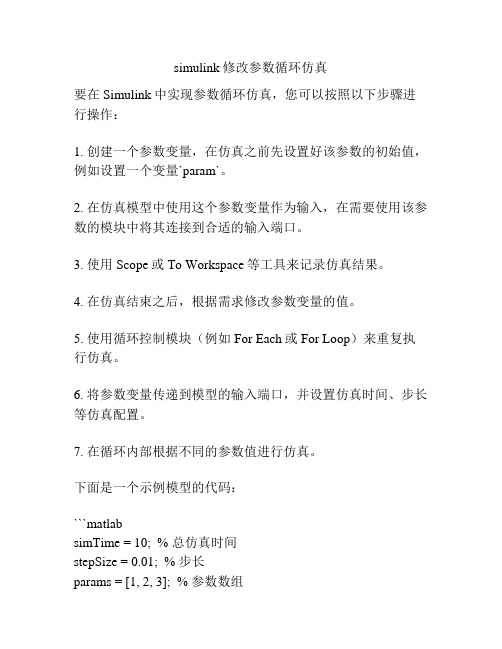 simulink 修改参数循环仿真

要在 Simulink 中实现参数循环仿真，您可以按照以下步骤进行操作：

1. 创建一个参数变量，在仿真之前先设置好该参数的初始值，例如设置一个变量`param`。

2. 在仿真模型中使用这个参数变量作为输入，在需要使用该参数的模块中将其连接到合适的输入端口。

3. 使用 Scope 或 To Workspace 等工具来记录仿真结果。

4. 在仿真结束之后，根据需求修改参数变量的值。

5. 使用循环控制模块（例如 For Each 或 For Loop）来重复执行仿真。

6. 将参数变量传递到模型的输入端口，并设置仿真时间、步长等仿真配置。

7. 在循环内部根据不同的参数值进行仿真。

下面是一个示例模型的代码：

```matlab
simTime = 10; % 总仿真时间
stepSize = 0.01; % 步长
params = [1, 2, 3]; % 参数数组